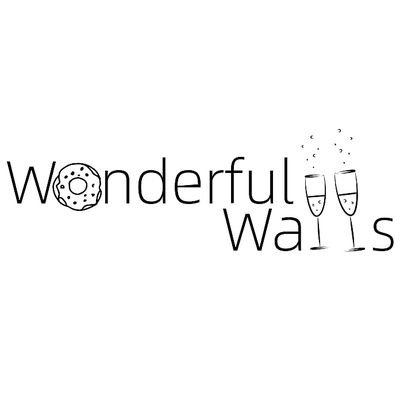 Wonderful Walls